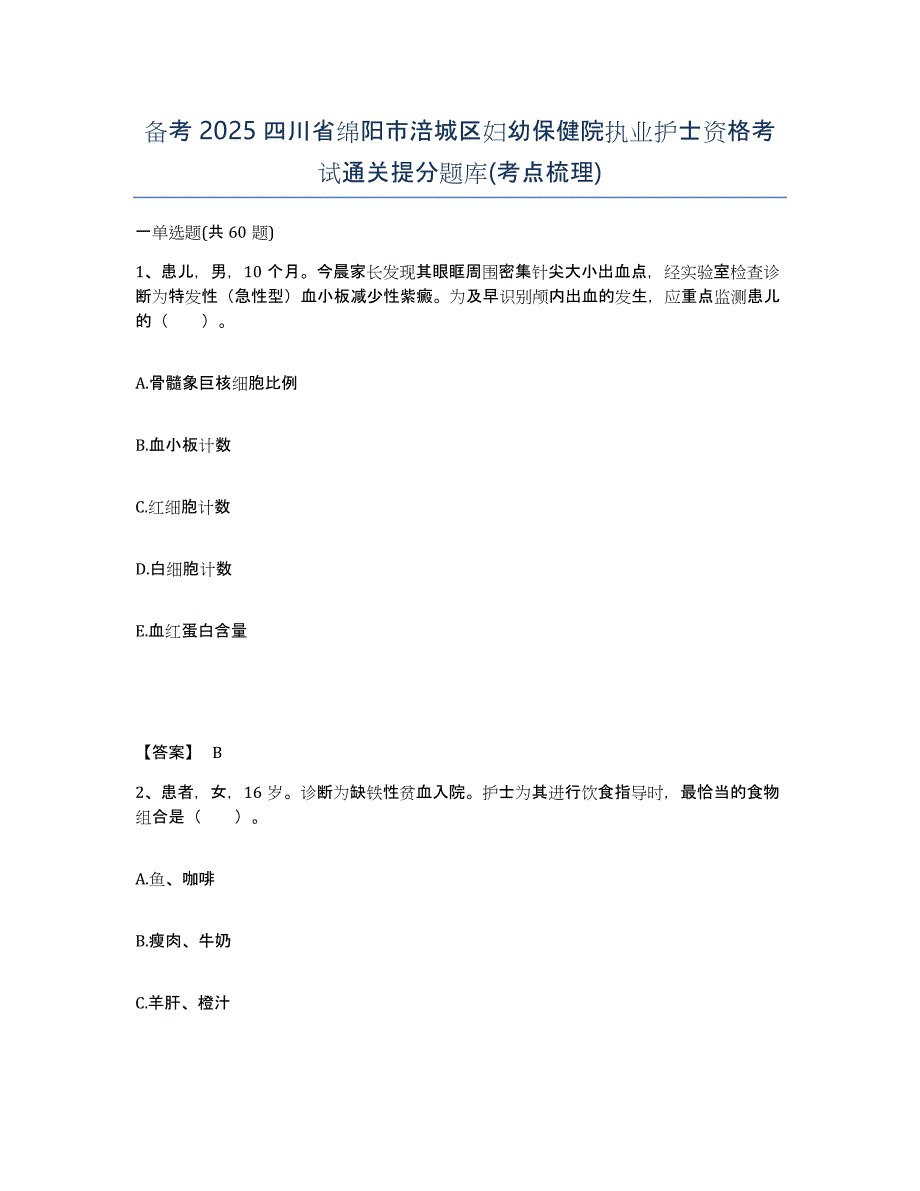 备考 2025 四川省绵阳市涪城区妇幼保健院执业护士资格考试通关提分题库(考点梳理)

一单选题(共 60 题)

1、患儿，男，10 个月。今晨家长发现其眼眶周围密集针尖大小出血点，经实验室检查诊断为特发性（急性型）血小板减少性紫癜。为及早识别颅内出血的发生，应重点监测患儿的（　　）。

A.骨髓象巨核细胞比例

B.血小板计数

C.红细胞计数

D.白细胞计数

E.血红蛋白含量

【答案】 B

2、患者，女，16 岁。诊断为缺铁性贫血入院。护士为其进行饮食指导时，最恰当的食物组合是（　　）。

A.鱼、咖啡

B.瘦肉、牛奶

C.羊肝、橙汁